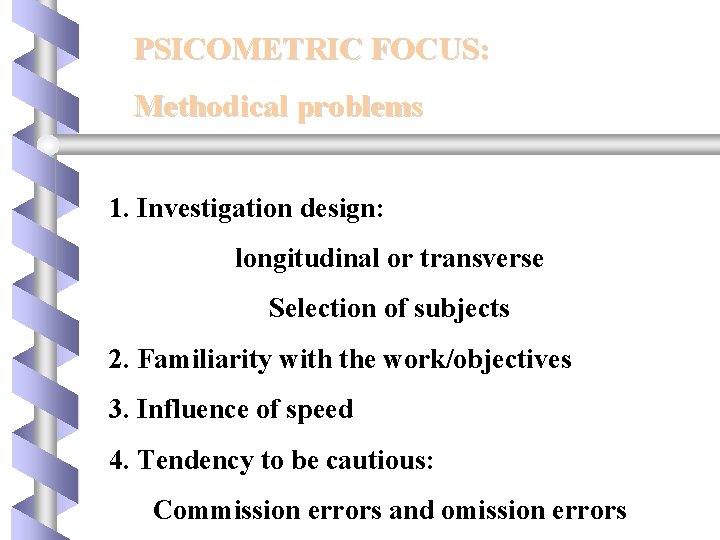 PSICOMETRIC FOCUS:

Methodical problems

1. Investigation design:

longitudinal or transverse

Selection of subjects

2. Familiarity with the work/objectives

3. Influence of speed

4. Tendency to be cautious:

Commission errors and omission errors